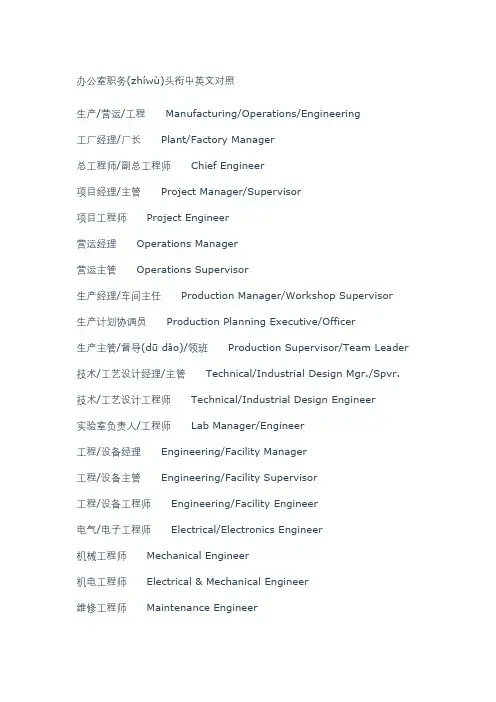 办公室职务(zhíwù)头衔中英文对照

生产/营运/工程 Manufacturing/Operations/Engineering

工厂经理/厂长 Plant/Factory Manager

总工程师/副总工程师 Chief Engineer

项目经理/主管 Project Manager/Supervisor

项目工程师 Project Engineer

营运经理 Operations Manager

营运主管 Operations Supervisor

生产经理/车间主任 Production Manager/Workshop Supervisor

生产计划协调员 Production Planning Executive/Officer

生产主管/督导(dū dǎo)/领班 Production Supervisor/Team Leader

技术/工艺设计经理/主管 Technical/Industrial Design Mgr./Spvr.

技术/工艺设计工程师 Technical/Industrial Design Engineer

实验室负责人/工程师 Lab Manager/Engineer

工程/设备经理 Engineering/Facility Manager

工程/设备主管 Engineering/Facility Supervisor

工程/设备工程师 Engineering/Facility Engineer

电气/电子工程师 Electrical/Electronics Engineer

机械工程师 Mechanical Engineer

机电工程师 Electrical & Mechanical Engineer

维修工程师 Maintenance Engineer